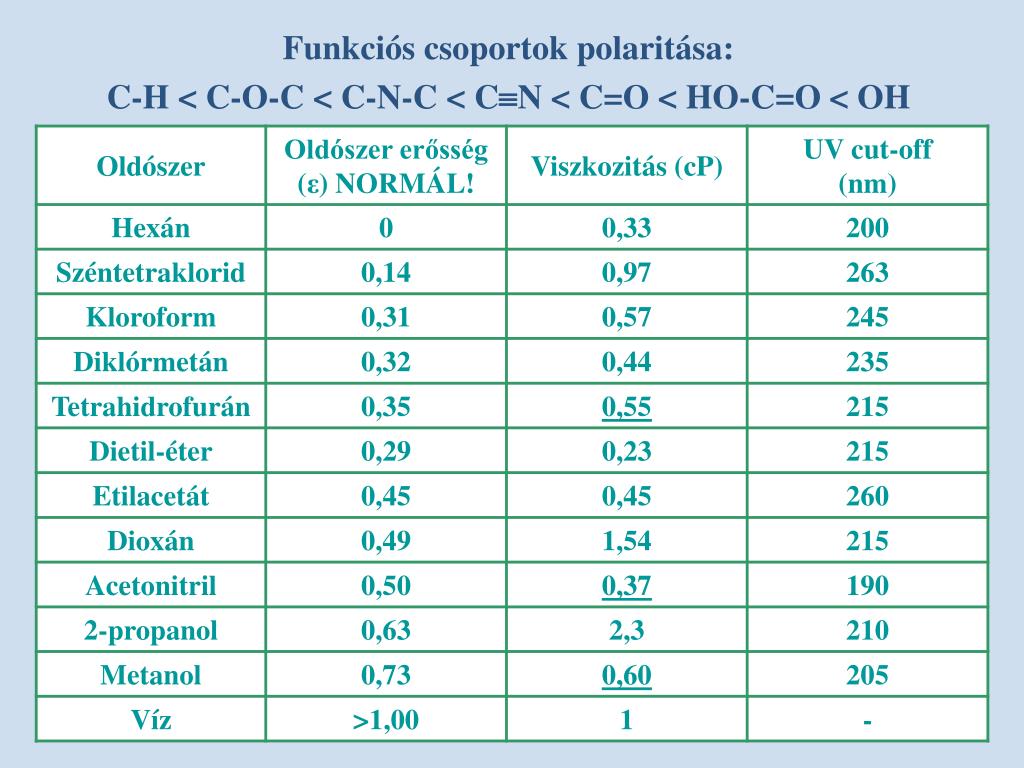 Funkciós csoportok polaritása:

C-H < C-O-C < C-N-C < C≡N < C=O < HO-C=O < OH

| Oldószer | Oldószer erősség (ε) NORMÁL! | Viszkozitás (cP) | UV cut-off (nm) |
|---|---|---|---|
| Hexán | 0 | 0,33 | 200 |
| Széntetraklorid | 0,14 | 0,97 | 263 |
| Kloroform | 0,31 | 0,57 | 245 |
| Diklórmetán | 0,32 | 0,44 | 235 |
| Tetrahidrofurán | 0,35 | 0,55 | 215 |
| Dietil-éter | 0,29 | 0,23 | 215 |
| Etilacetát | 0,45 | 0,45 | 260 |
| Dioxán | 0,49 | 1,54 | 215 |
| Acetonitril | 0,50 | 0,37 | 190 |
| 2-propanol | 0,63 | 2,3 | 210 |
| Metanol | 0,73 | 0,60 | 205 |
| Víz | >1,00 | 1 | - |